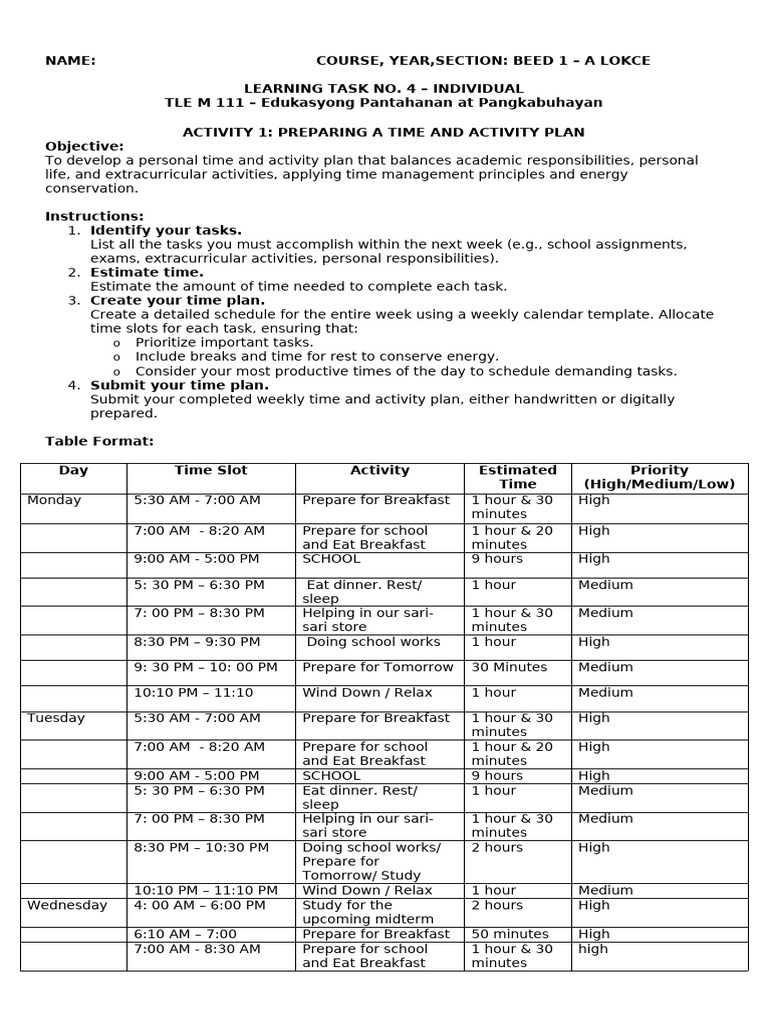 NAME: COURSE, YEAR,SECTION: BEED 1 – A LOKCE

LEARNING TASK NO. 4 – INDIVIDUAL
TLE M 111 – Edukasyong Pantahanan at Pangkabuhayan

ACTIVITY 1: PREPARING A TIME AND ACTIVITY PLAN

Objective:
To develop a personal time and activity plan that balances academic responsibilities, personal life, and extracurricular activities, applying time management principles and energy conservation.

Instructions:
1. Identify your tasks.
List all the tasks you must accomplish within the next week (e.g., school assignments, exams, extracurricular activities, personal responsibilities).
2. Estimate time.
Estimate the amount of time needed to complete each task.
3. Create your time plan.
Create a detailed schedule for the entire week using a weekly calendar template. Allocate time slots for each task, ensuring that:
o Prioritize important tasks.
o Include breaks and time for rest to conserve energy.
o Consider your most productive times of the day to schedule demanding tasks.
4. Submit your time plan.
Submit your completed weekly time and activity plan, either handwritten or digitally prepared.

Table Format:

| Day | Time Slot | Activity | Estimated Time | Priority (High/Medium/Low) |
|---|---|---|---|---|
| Monday | 5:30 AM - 7:00 AM | Prepare for Breakfast | 1 hour & 30 minutes | High |
| | 7:00 AM - 8:20 AM | Prepare for school and Eat Breakfast | 1 hour & 20 minutes | High |
| | 9:00 AM - 5:00 PM | SCHOOL | 9 hours | High |
| | 5: 30 PM – 6:30 PM | Eat dinner. Rest/ sleep | 1 hour | Medium |
| | 7: 00 PM – 8:30 PM | Helping in our sari-sari store | 1 hour & 30 minutes | Medium |
| | 8:30 PM – 9:30 PM | Doing school works | 1 hour | High |
| | 9: 30 PM – 10: 00 PM | Prepare for Tomorrow | 30 Minutes | Medium |
| | 10:10 PM – 11:10 | Wind Down / Relax | 1 hour | Medium |
| Tuesday | 5:30 AM - 7:00 AM | Prepare for Breakfast | 1 hour & 30 minutes | High |
| | 7:00 AM - 8:20 AM | Prepare for school and Eat Breakfast | 1 hour & 20 minutes | High |
| | 9:00 AM - 5:00 PM | SCHOOL | 9 hours | High |
| | 5: 30 PM – 6:30 PM | Eat dinner. Rest/ sleep | 1 hour | Medium |
| | 7: 00 PM – 8:30 PM | Helping in our sari-sari store | 1 hour & 30 minutes | Medium |
| | 8:30 PM – 10:30 PM | Doing school works/ Prepare for Tomorrow/ Study | 2 hours | High |
| | 10:10 PM – 11:10 PM | Wind Down / Relax | 1 hour | Medium |
| Wednesday | 4: 00 AM – 6:00 PM | Study for the upcoming midterm | 2 hours | High |
| | 6:10 AM – 7:00 | Prepare for Breakfast | 50 minutes | High |
| | 7:00 AM - 8:30 AM | Prepare for school and Eat Breakfast | 1 hour & 30 minutes | high |